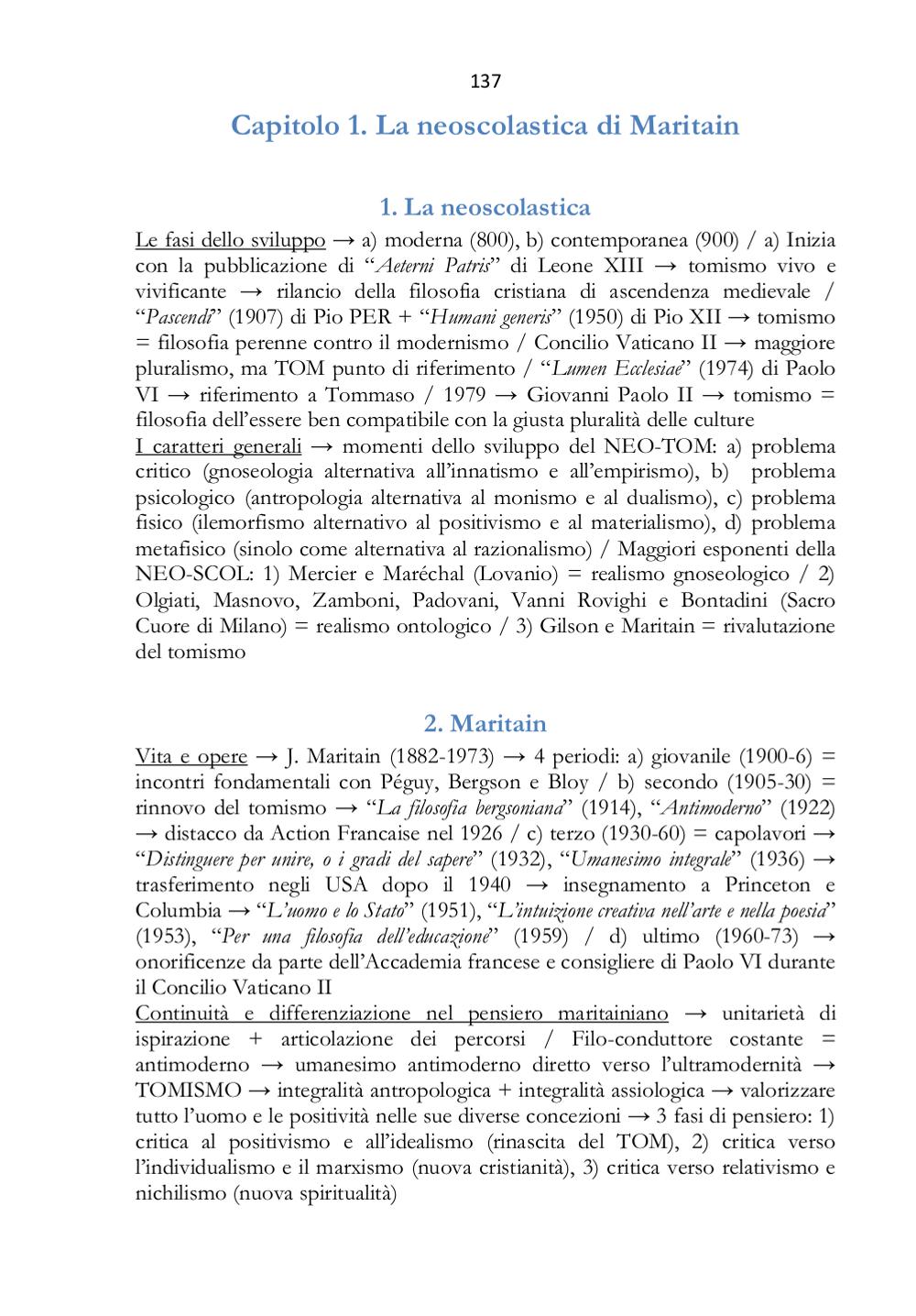 137

Capitolo 1. La neoscolastica di Maritain

1. La neoscolastica

Le fasi dello sviluppo → a) moderna (800), b) contemporanea (900) / a) Inizia con la pubblicazione di "Aeterni Patris" di Leone XIII → tomismo vivo e vivificante → rilancio della filosofia cristiana di ascendenza medievale / "Pascendi" (1907) di Pio PER + "Humani generis" (1950) di Pio XII → tomismo = filosofia perenne contro il modernismo / Concilio Vaticano II → maggiore pluralismo, ma TOM punto di riferimento / "Lumen Ecclesiae" (1974) di Paolo VI → riferimento a Tommaso / 1979 → Giovanni Paolo II → tomismo = filosofia dell'essere ben compatibile con la giusta pluralità delle culture

I caratteri generali → momenti dello sviluppo del NEO-TOM: a) problema critico (gnoseologia alternativa all'innatismo e all'empirismo), b) problema psicologico (antropologia alternativa al monismo e al dualismo), c) problema fisico (ilemorfismo alternativo al positivismo e al materialismo), d) problema metafisico (sinolo come alternativa al razionalismo) / Maggiori esponenti della NEO-SCOL: 1) Mercier e Maréchal (Lovanio) = realismo gnoseologico / 2) Olgiati, Masnovo, Zamboni, Padovani, Vanni Rovighi e Bontadini (Sacro Cuore di Milano) = realismo ontologico / 3) Gilson e Maritain = rivalutazione del tomismo

2. Maritain

Vita e opere → J. Maritain (1882-1973) → 4 periodi: a) giovanile (1900-6) = incontri fondamentali con Péguy, Bergson e Bloy / b) secondo (1905-30) = rinnovo del tomismo → "La filosofia bergsoniana" (1914), "Antimoderno" (1922) → distacco da Action Francaise nel 1926 / c) terzo (1930-60) = capolavori → "Distinguere per unire, o i gradi del sapere" (1932), "Umanesimo integrale" (1936) → trasferimento negli USA dopo il 1940 → insegnamento a Princeton e Columbia → "L'uomo e lo Stato" (1951), "L'intuizione creativa nell'arte e nella poesia" (1953), "Per una filosofia dell'educazione" (1959) / d) ultimo (1960-73) → onorificenze da parte dell'Accademia francese e consigliere di Paolo VI durante il Concilio Vaticano II

Continuità e differenziazione nel pensiero maritainiano → unitarietà di ispirazione + articolazione dei percorsi / Filo-conduttore costante = antimoderno → umanesimo antimoderno diretto verso l'ultramodernità → TOMISMO → integralità antropologica + integralità assiologica → valorizzare tutto l'uomo e le positività nelle sue diverse concezioni → 3 fasi di pensiero: 1) critica al positivismo e all'idealismo (rinascita del TOM), 2) critica verso l'individualismo e il marxismo (nuova cristianità), 3) critica verso relativismo e nichilismo (nuova spiritualità)